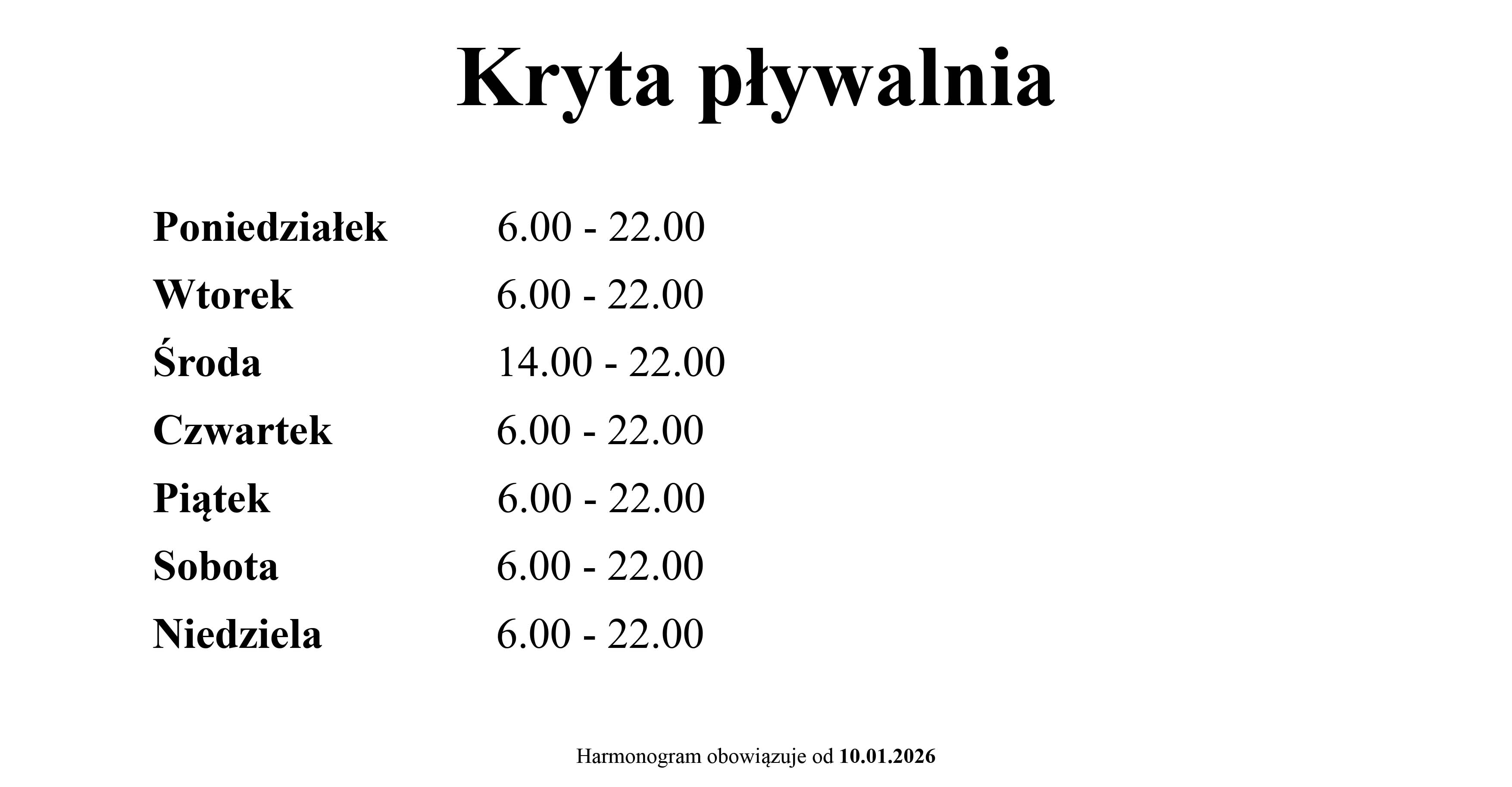 Kryta pływalnia

Poniedziałek 6.00 - 22.00
Wtorek 6.00 - 22.00
Środa 14.00 - 22.00
Czwartek 6.00 - 22.00
Piątek 6.00 - 22.00
Sobota 6.00 - 22.00
Niedziela 6.00 - 22.00

Harmonogram obowiązuje od 10.01.2026